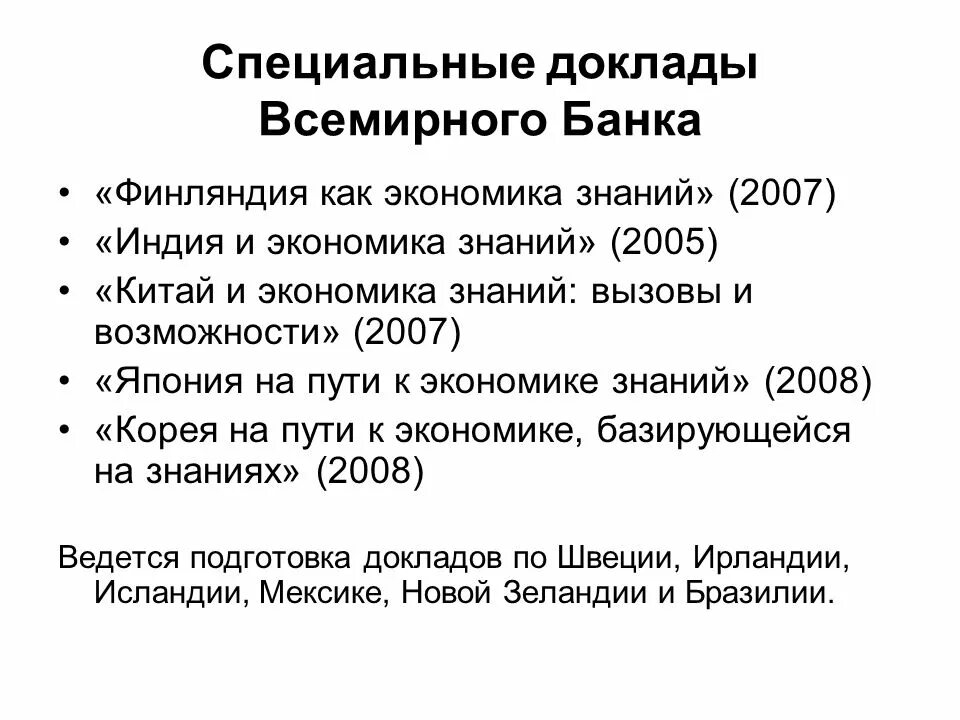 Специальные доклады Всемирного Банка

• «Финляндия как экономика знаний» (2007)
• «Индия и экономика знаний» (2005)
• «Китай и экономика знаний: вызовы и возможности» (2007)
• «Япония на пути к экономике знаний» (2008)
• «Корея на пути к экономике, базирующейся на знаниях» (2008)

Ведется подготовка докладов по Швеции, Ирландии, Исландии, Мексике, Новой Зеландии и Бразилии.